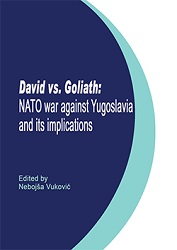 David vs. Goliath:
NATO war against Yugoslavia and its implications

Edited by
Nebojša Vuković